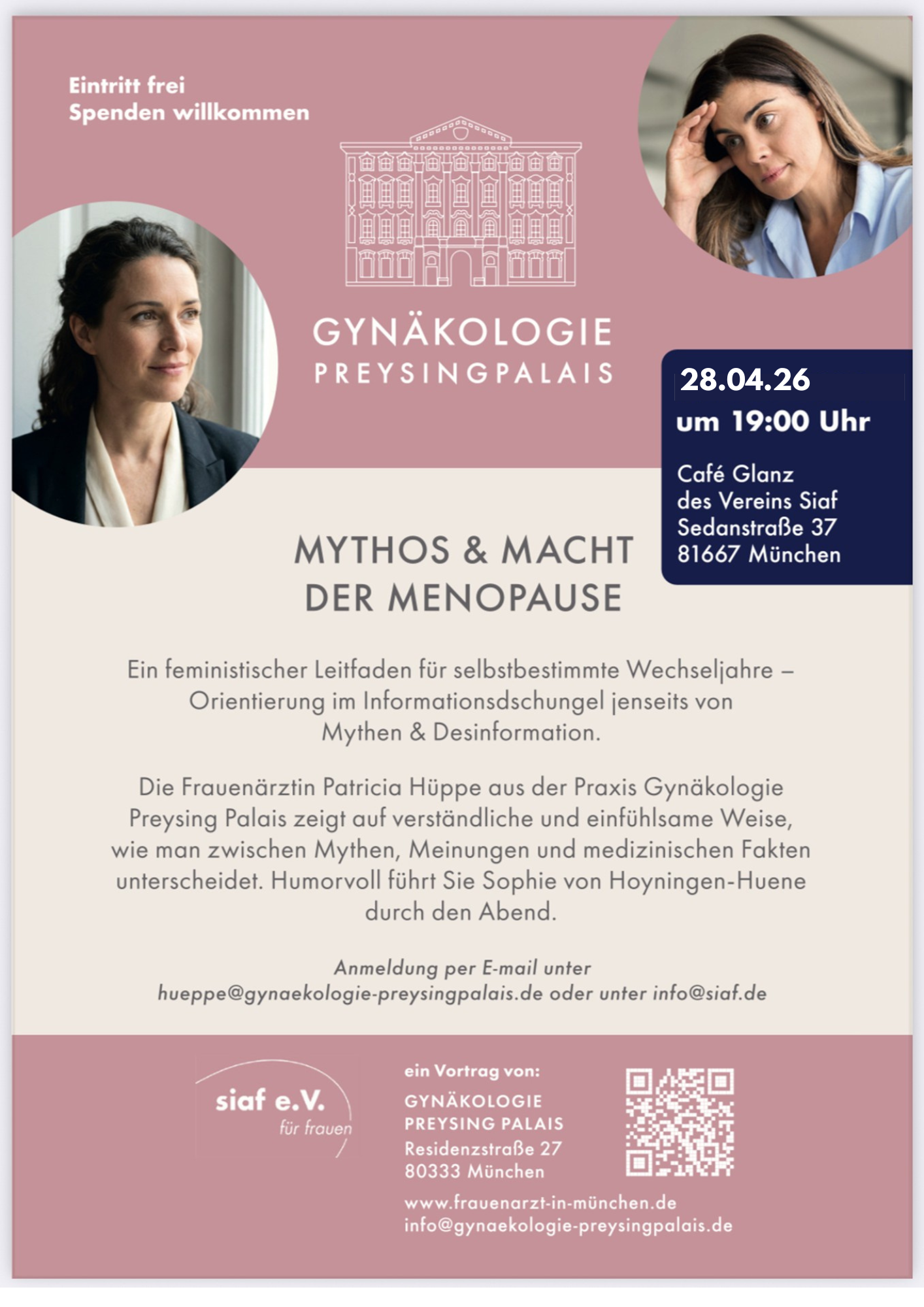 Eintritt frei
Spenden willkommen

GYNÄKOLOGIE
PREYSINGPALAIS

28.04.26
um 19:00 Uhr

Café Glanz
des Vereins Siaf
Sedanstraße 37
81667 München

MYTHOS & MACHT
DER MENOPAUSE

Ein feministischer Leitfaden für selbstbestimmte Wechseljahre – Orientierung im Informationsdschungel jenseits von Mythen & Desinformation.

Die Frauenärztin Patricia Hüppe aus der Praxis Gynäkologie Preysing Palais zeigt auf verständliche und einfühlsame Weise, wie man zwischen Mythen, Meinungen und medizinischen Fakten unterscheidet. Humorvoll führt Sie Sophie von Hoyningen-Huene durch den Abend.

Anmeldung per E-mail unter
hueppe@gynaekologie-preysingpalais.de oder unter info@siaf.de

siaf e.V.
für frauen

ein Vortrag von:
GYNÄKOLOGIE
PREYSING PALAIS
Residenzstraße 27
80333 München
www.frauenarzt-in-münchen.de
info@gynaekologie-preysingpalais.de